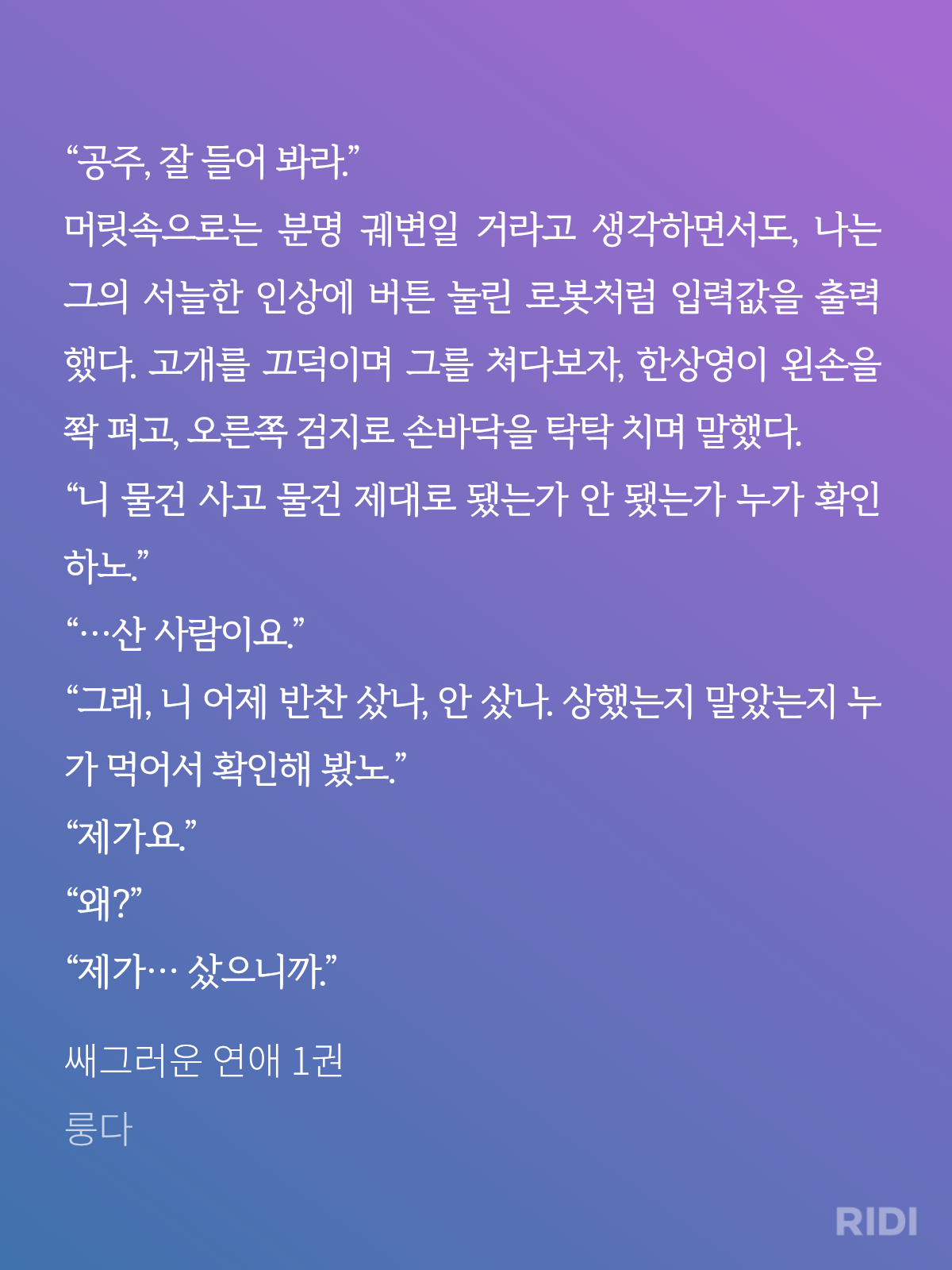 "공주, 잘 들어 봐라."

머릿속으로는 분명 궤변일 거라고 생각하면서도, 나는 그의 서늘한 인상에 버튼 눌린 로봇처럼 입력값을 출력했다. 고개를 끄덕이며 그를 쳐다보자, 한상영이 왼손을 쫙 펴고, 오른쪽 검지로 손바닥을 탁탁 치며 말했다.

"니 물건 사고 물건 제대로 됐는가 안 됐는가 누가 확인하노."

"…산 사람이요."

"그래, 니 어제 반찬 샀나, 안 샀나. 상했는지 말았는지 누가 먹어서 확인해 봤노."

"제가요."

"왜?"

"제가… 샀으니까."

쌔그러운 연애 1권

룽다

RIDI